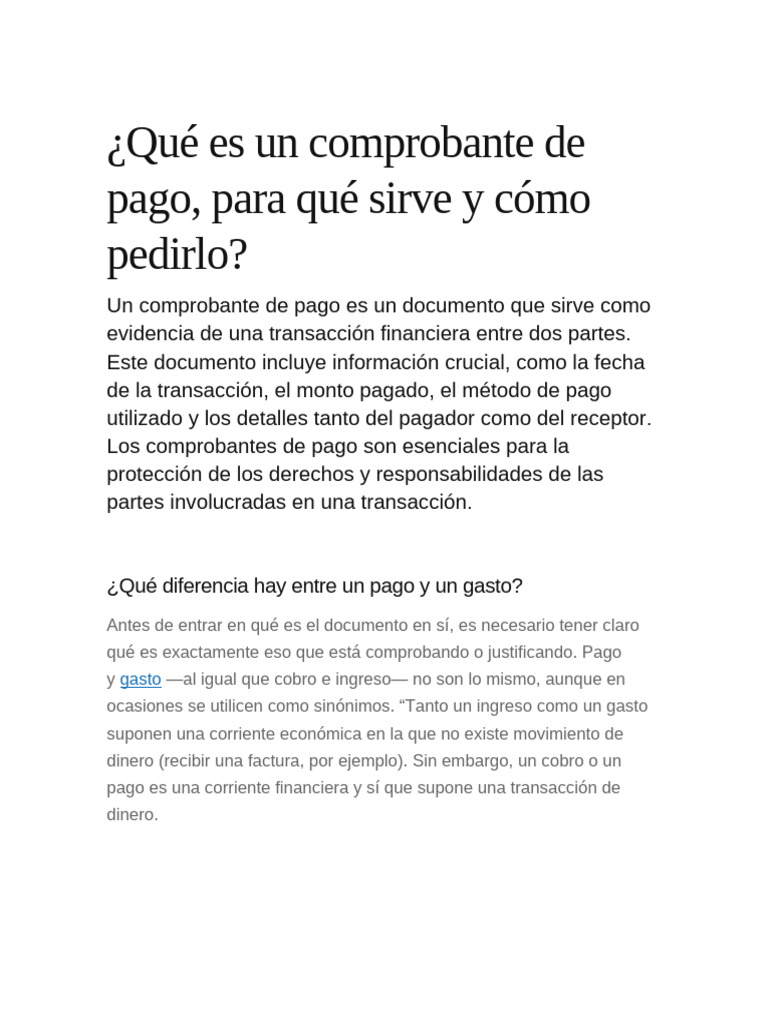 ¿Qué es un comprobante de pago, para qué sirve y cómo pedirlo?

Un comprobante de pago es un documento que sirve como evidencia de una transacción financiera entre dos partes. Este documento incluye información crucial, como la fecha de la transacción, el monto pagado, el método de pago utilizado y los detalles tanto del pagador como del receptor. Los comprobantes de pago son esenciales para la protección de los derechos y responsabilidades de las partes involucradas en una transacción.

¿Qué diferencia hay entre un pago y un gasto?

Antes de entrar en qué es el documento en sí, es necesario tener claro qué es exactamente eso que está comprobando o justificando. Pago y gasto —al igual que cobro e ingreso— no son lo mismo, aunque en ocasiones se utilicen como sinónimos. "Tanto un ingreso como un gasto suponen una corriente económica en la que no existe movimiento de dinero (recibir una factura, por ejemplo). Sin embargo, un cobro o un pago es una corriente financiera y sí que supone una transacción de dinero.